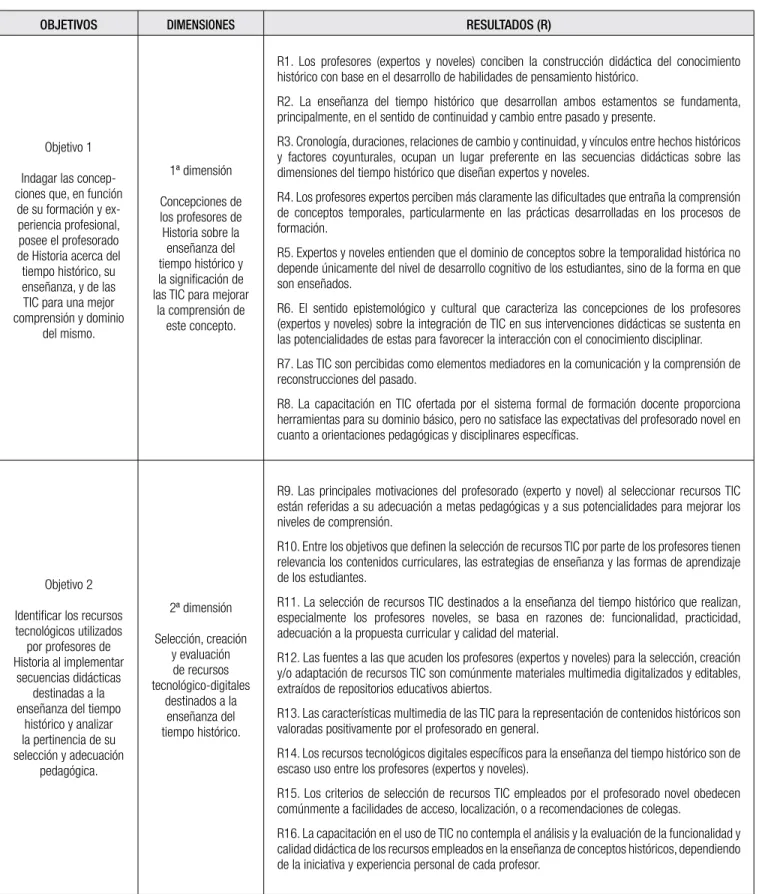 | OBJETIVOS | DIMENSIONES | RESULTADOS (R) |
|---|---|---|
| Objetivo 1 Indagar las concepciones que, en función de su formación y experiencia profesional, posee el profesorado de Historia acerca del tiempo histórico, su enseñanza, y de las TIC para una mejor comprensión y dominio del mismo. | 1ª dimensión Concepciones de los profesores de Historia sobre la enseñanza del tiempo histórico y la significación de las TIC para mejorar la comprensión de este concepto. | R1. Los profesores (expertos y noveles) conciben la construcción didáctica del conocimiento histórico con base en el desarrollo de habilidades de pensamiento histórico. R2. La enseñanza del tiempo histórico que desarrollan ambos estamentos se fundamenta, principalmente, en el sentido de continuidad y cambio entre pasado y presente. R3. Cronología, duraciones, relaciones de cambio y continuidad, y vínculos entre hechos históricos y factores coyunturales, ocupan un lugar preferente en las secuencias didácticas sobre las dimensiones del tiempo histórico que diseñan expertos y noveles. R4. Los profesores expertos perciben más claramente las dificultades que entraña la comprensión de conceptos temporales, particularmente en las prácticas desarrolladas en los procesos de formación. R5. Expertos y noveles entienden que el dominio de conceptos sobre la temporalidad histórica no depende únicamente del nivel de desarrollo cognitivo de los estudiantes, sino de la forma en que son enseñados. R6. El sentido epistemológico y cultural que caracteriza las concepciones de los profesores (expertos y noveles) sobre la integración de TIC en sus intervenciones didácticas se sustenta en las potencialidades de estas para favorecer la interacción con el conocimiento disciplinar. R7. Las TIC son percibidas como elementos mediadores en la comunicación y la comprensión de reconstrucciones del pasado. R8. La capacitación en TIC ofertada por el sistema formal de formación docente proporciona herramientas para su dominio básico, pero no satisface las expectativas del profesorado novel en cuanto a orientaciones pedagógicas y disciplinares específicas. |
| Objetivo 2 Identificar los recursos tecnológicos utilizados por profesores de Historia al implementar secuencias didácticas destinadas a la enseñanza del tiempo histórico y analizar la pertinencia de su selección y adecuación pedagógica. | 2ª dimensión Selección, creación y evaluación de recursos tecnológico-digitales destinados a la enseñanza del tiempo histórico. | R9. Las principales motivaciones del profesorado (experto y novel) al seleccionar recursos TIC están referidas a su adecuación a metas pedagógicas y a sus potencialidades para mejorar los niveles de comprensión. R10. Entre los objetivos que definen la selección de recursos TIC por parte de los profesores tienen relevancia los contenidos curriculares, las estrategias de enseñanza y las formas de aprendizaje de los estudiantes. R11. La selección de recursos TIC destinados a la enseñanza del tiempo histórico que realizan, especialmente los profesores noveles, se basa en razones de: funcionalidad, practicidad, adecuación a la propuesta curricular y calidad del material. R12. Las fuentes a las que acuden los profesores (expertos y noveles) para la selección, creación y/o adaptación de recursos TIC son comúnmente materiales multimedia digitalizados y editables, extraídos de repositorios educativos abiertos. R13. Las características multimedia de las TIC para la representación de contenidos históricos son valoradas positivamente por el profesorado en general. R14. Los recursos tecnológicos digitales específicos para la enseñanza del tiempo histórico son de escaso uso entre los profesores (expertos y noveles). R15. Los criterios de selección de recursos TIC empleados por el profesorado novel obedecen comúnmente a facilidades de acceso, localización, o a recomendaciones de colegas. R16. La capacitación en el uso de TIC no contempla el análisis y la evaluación de la funcionalidad y calidad didáctica de los recursos empleados en la enseñanza de conceptos históricos, dependiendo de la iniciativa y experiencia personal de cada profesor. |